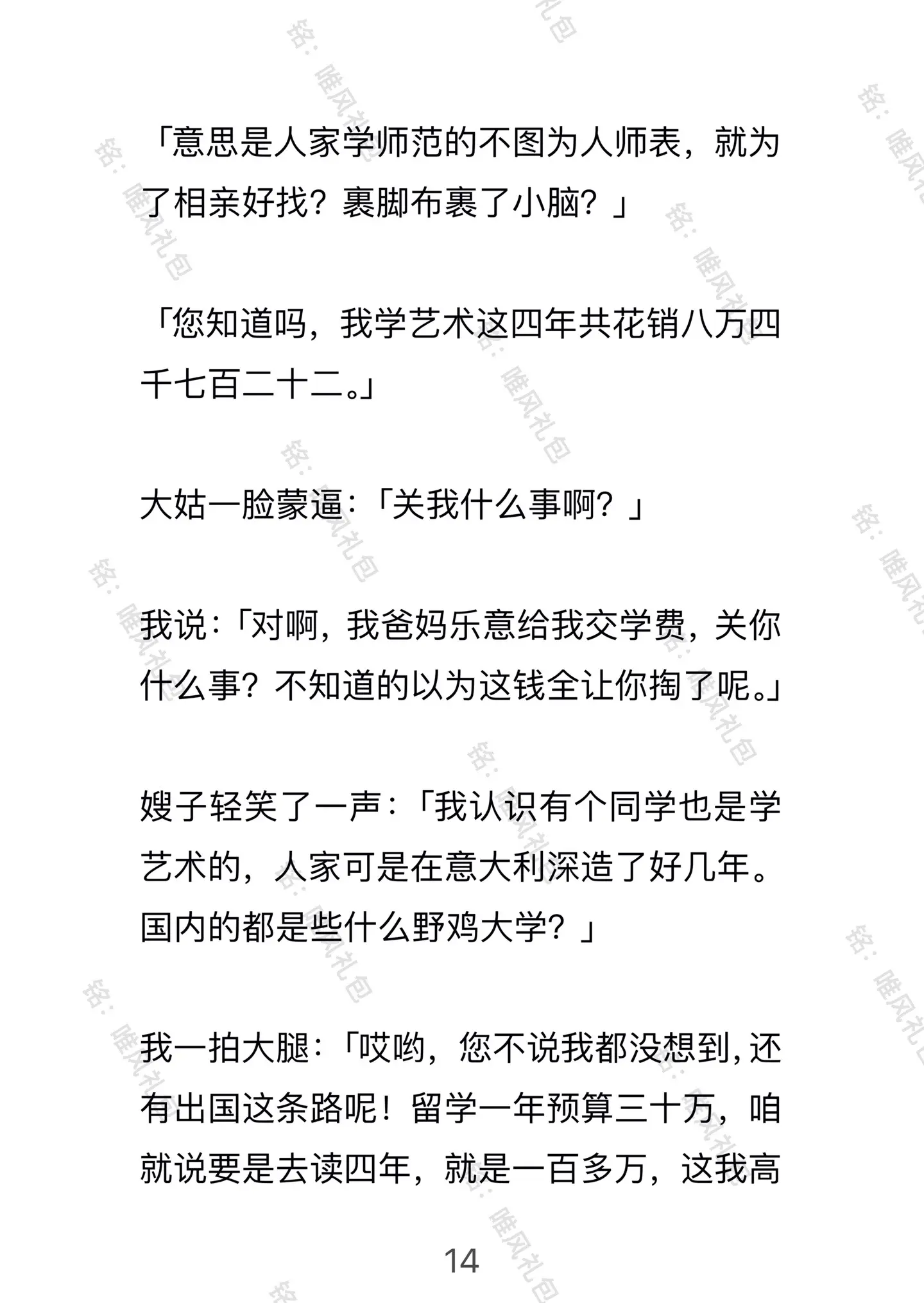 「意思是人家学师范的不图为人师表，就为了相亲好找？裹脚布裹了小脑？」

「您知道吗，我学艺术这四年共花销八万四千七百二十二。」

大姑一脸蒙逼：「关我什么事啊？」

我说：「对啊，我爸妈乐意给我交学费，关你什么事？不知道的以为这钱全让你掏了呢。」

嫂子轻笑了一声：「我认识有个同学也是学艺术的，人家可是在意大利深造了好几年。国内的都是些什么野鸡大学？」

我一拍大腿：「哎哟，您不说我都没想到，还有出国这条路呢！留学一年预算三十万，咱就说要是去读四年，就是一百多万，这我高

14

铭：唯风礼包